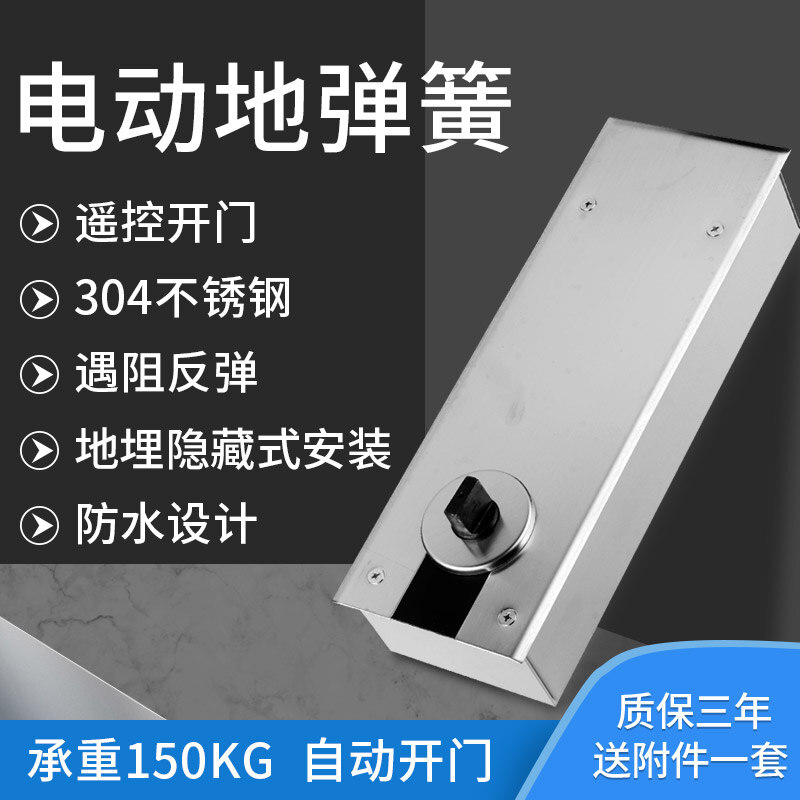 电动地弹簧

遥控开门

304不锈钢

遇阻反弹

地埋隐藏式安装

防水设计

承重150KG 自动开门

质保三年
送附件一套